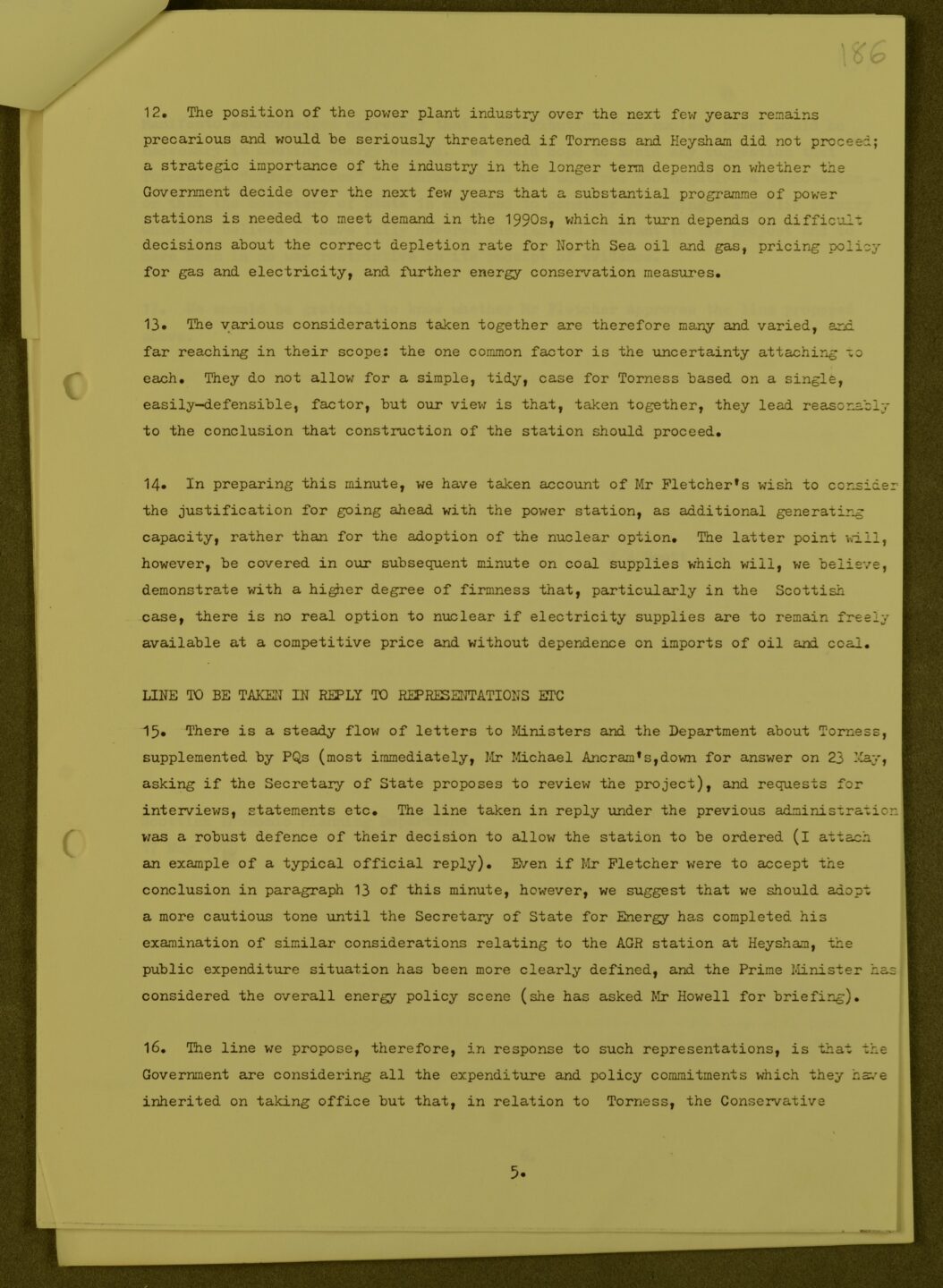 186

12. The position of the power plant industry over the next few years remains precarious and would be seriously threatened if Torness and Heysham did not proceed; a strategic importance of the industry in the longer term depends on whether the Government decide over the next few years that a substantial programme of power stations is needed to meet demand in the 1990s, which in turn depends on difficult decisions about the correct depletion rate for North Sea oil and gas, pricing policy for gas and electricity, and further energy conservation measures.

13. The various considerations taken together are therefore many and varied, and far reaching in their scope: the one common factor is the uncertainty attaching to each. They do not allow for a simple, tidy, case for Torness based on a single, easily-defensible, factor, but our view is that, taken together, they lead reasonably to the conclusion that construction of the station should proceed.

14. In preparing this minute, we have taken account of Mr Fletcher's wish to consider the justification for going ahead with the power station, as additional generating capacity, rather than for the adoption of the nuclear option. The latter point will, however, be covered in our subsequent minute on coal supplies which will, we believe, demonstrate with a higher degree of firmness that, particularly in the Scottish case, there is no real option to nuclear if electricity supplies are to remain freely available at a competitive price and without dependence on imports of oil and coal.

LINE TO BE TAKEN IN REPLY TO REPRESENTATIONS ETC

15. There is a steady flow of letters to Ministers and the Department about Torness, supplemented by PQs (most immediately, Mr Michael Ancram's,down for answer on 23 May, asking if the Secretary of State proposes to review the project), and requests for interviews, statements etc. The line taken in reply under the previous administration was a robust defence of their decision to allow the station to be ordered (I attach an example of a typical official reply). Even if Mr Fletcher were to accept the conclusion in paragraph 13 of this minute, however, we suggest that we should adopt a more cautious tone until the Secretary of State for Energy has completed his examination of similar considerations relating to the AGR station at Heysham, the public expenditure situation has been more clearly defined, and the Prime Minister has considered the overall energy policy scene (she has asked Mr Howell for briefing).

16. The line we propose, therefore, in response to such representations, is that the Government are considering all the expenditure and policy commitments which they have inherited on taking office but that, in relation to Torness, the Conservative

5.